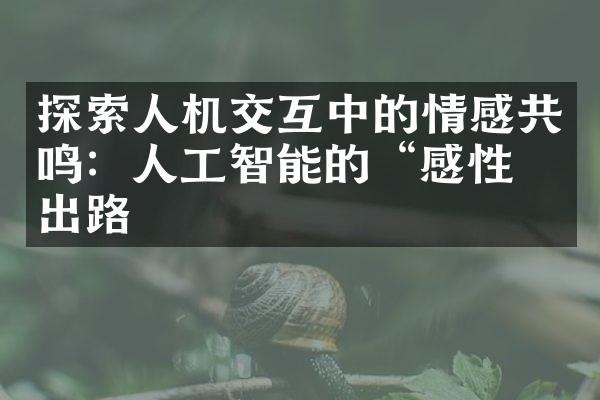 探索人机交互中的情感共鸣：人工智能的“感性出路